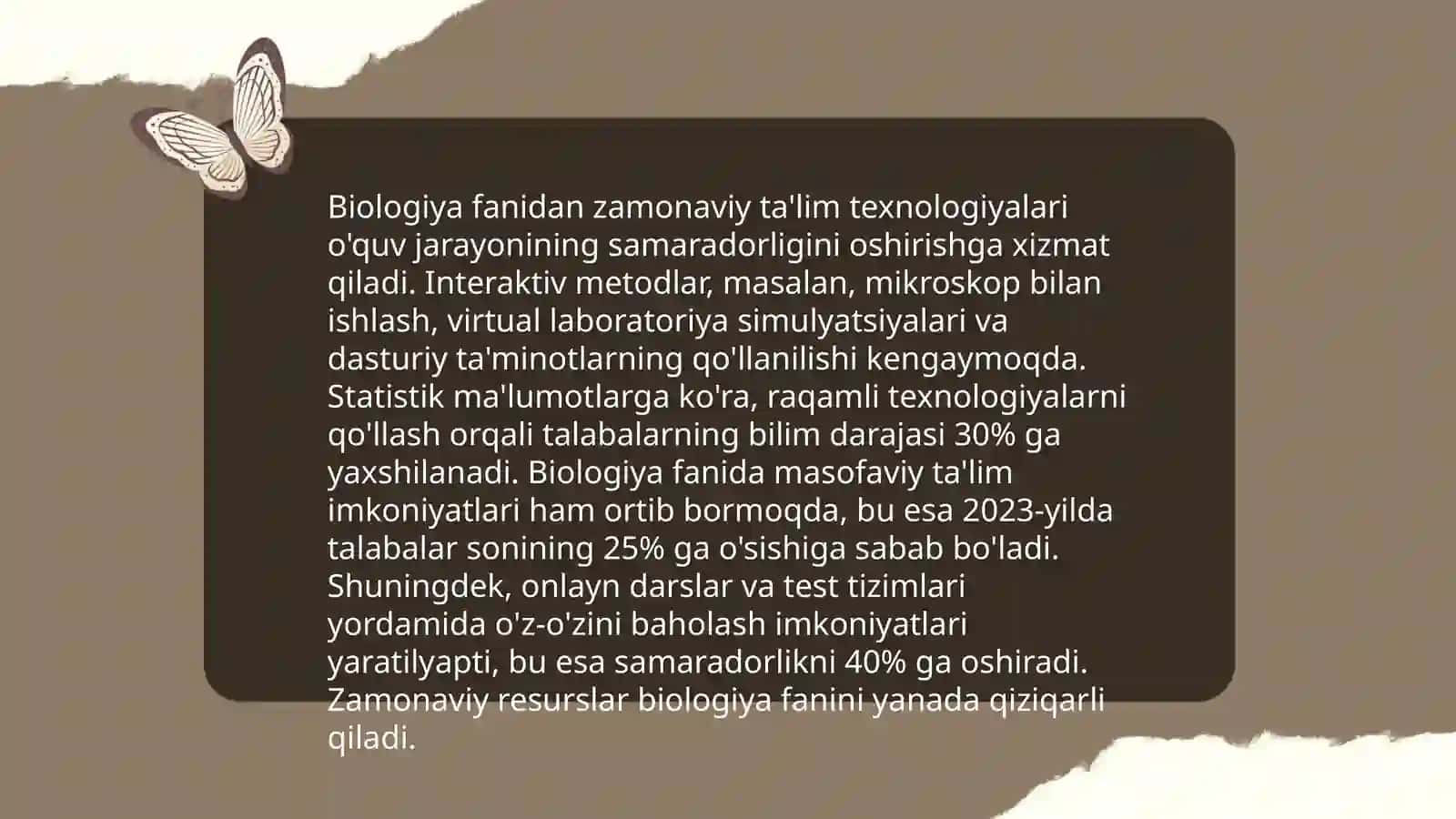 Biologiya fanidan zamonaviy ta'lim texnologiyalari o'quv jarayonining samaradorligini oshirishga xizmat qiladi. Interaktiv metodlar, masalan, mikroskop bilan ishlash, virtual laboratoriya simulyatsiyalari va dasturiy ta'minotlarning qo'llanilishi kengaymoqda. Statistik ma'lumotlarga ko'ra, raqamli texnologiyalarni qo'llash orqali talabalarning bilim darajasi 30% ga yaxshilanadi. Biologiya fanida masofaviy ta'lim imkoniyatlari ham ortib bormoqda, bu esa 2023-yilda talabalar sonining 25% ga o'sishiga sabab bo'ladi. Shuningdek, onlayn darslar va test tizimlari yordamida o'z-o'zini baholash imkoniyatlari yaratilyapti, bu esa samaradorlikni 40% ga oshiradi. Zamonaviy resurslar biologiya fanini yanada qiziqarli qiladi.